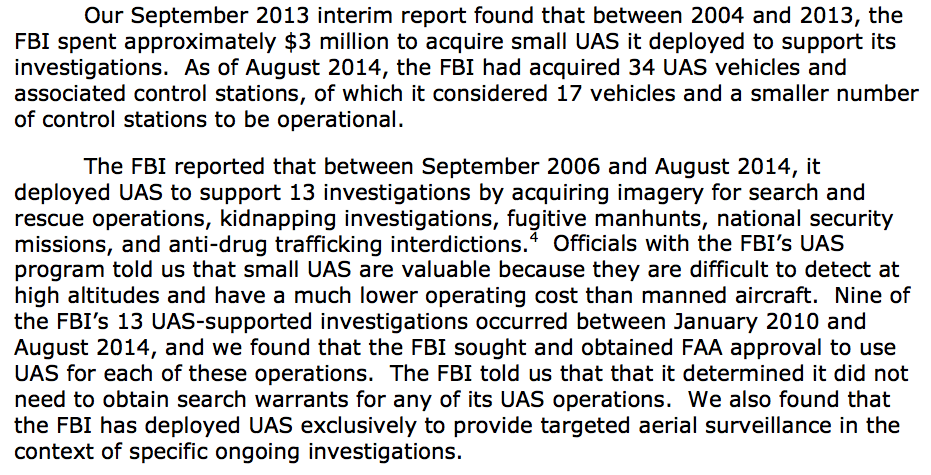 Our September 2013 interim report found that between 2004 and 2013, the FBI spent approximately \$3 million to acquire small UAS it deployed to support its investigations. As of August 2014, the FBI had acquired 34 UAS vehicles and associated control stations, of which it considered 17 vehicles and a smaller number of control stations to be operational.

The FBI reported that between September 2006 and August 2014, it deployed UAS to support 13 investigations by acquiring imagery for search and rescue operations, kidnapping investigations, fugitive manhunts, national security missions, and anti-drug trafficking interdictions.$^4$ Officials with the FBI's UAS program told us that small UAS are valuable because they are difficult to detect at high altitudes and have a much lower operating cost than manned aircraft. Nine of the FBI's 13 UAS-supported investigations occurred between January 2010 and August 2014, and we found that the FBI sought and obtained FAA approval to use UAS for each of these operations. The FBI told us that that it determined it did not need to obtain search warrants for any of its UAS operations. We also found that the FBI has deployed UAS exclusively to provide targeted aerial surveillance in the context of specific ongoing investigations.